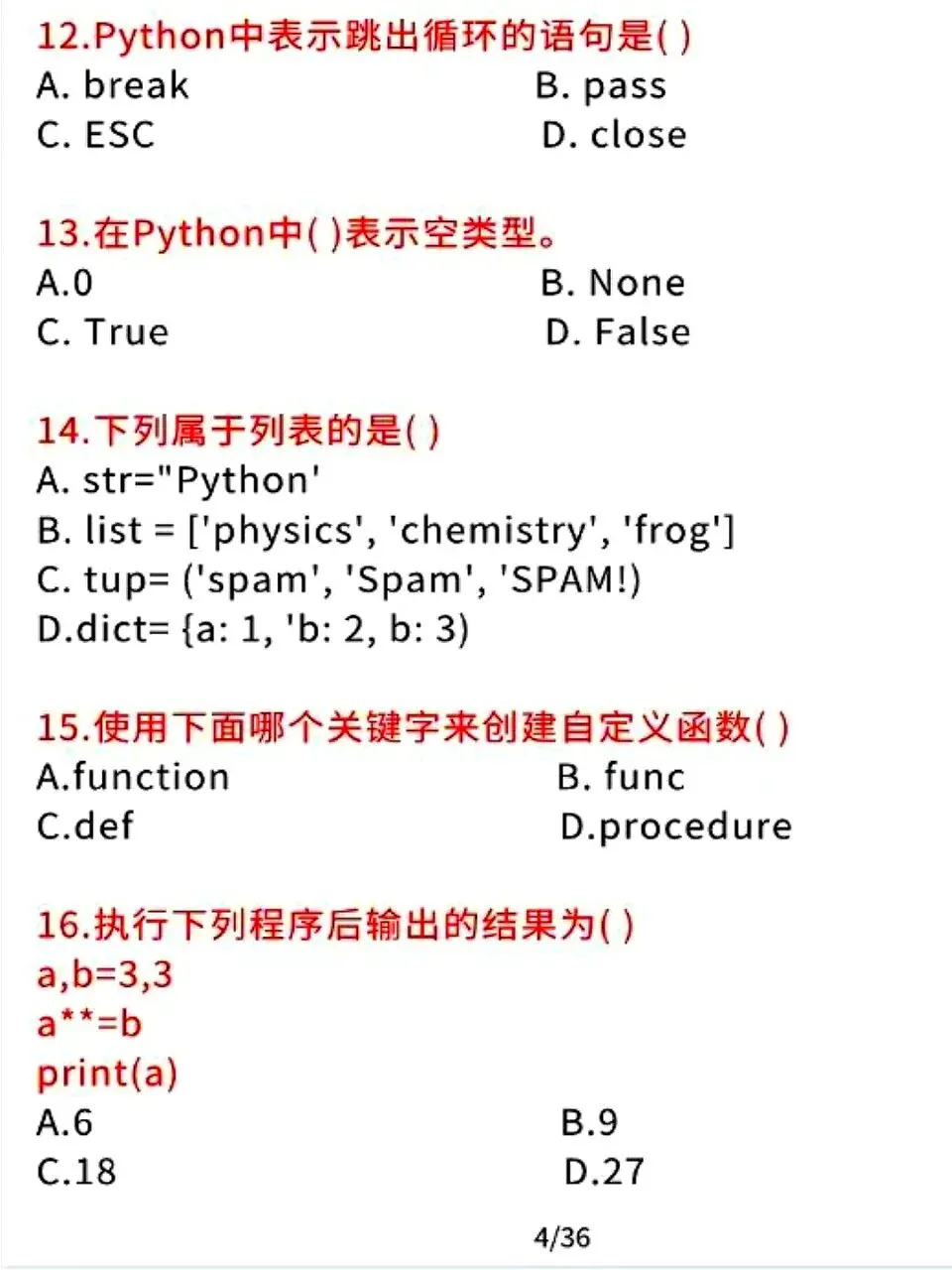 12.Python中表示跳出循环的语句是( )
A. break B. pass
C. ESC D. close

13.在Python中( )表示空类型。
A.0 B. None
C. True D. False

14.下列属于列表的是( )
A. str="Python'
B. list = ['physics', 'chemistry', 'frog']
C. tup= ('spam', 'Spam', 'SPAM!)
D.dict= {a: 1, 'b: 2, b: 3)

15.使用下面哪个关键字来创建自定义函数( )
A.function B. func
C.def D.procedure

16.执行下列程序后输出的结果为( )
a,b=3,3
a**=b
print(a)
A.6 B.9
C.18 D.27

4/36